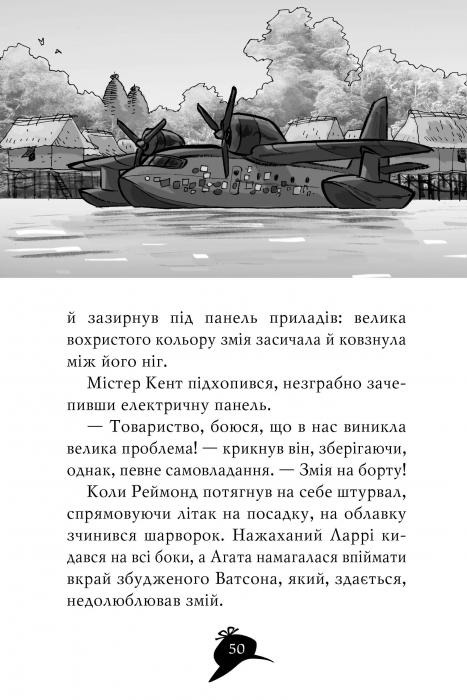 й зазирнув під панель приладів: велика вохристого кольору змія засичала й ковзнула між його ніг.

Містер Кент підхопився, незграбно зачепивши електричну панель.

— Товариство, боюся, що в нас виникла велика проблема! — крикнув він, зберігаючи, однак, певне самовладання. — Змія на борту!

Коли Реймонд потягнув на себе штурвал, спрямовуючи літак на посадку, на облавку зчинився шарворок. Нажаханий Ларрі кидався на всі боки, а Агата намагалася впіймати вкрай збудженого Ватсона, який, здається, недолюблював змій.

50